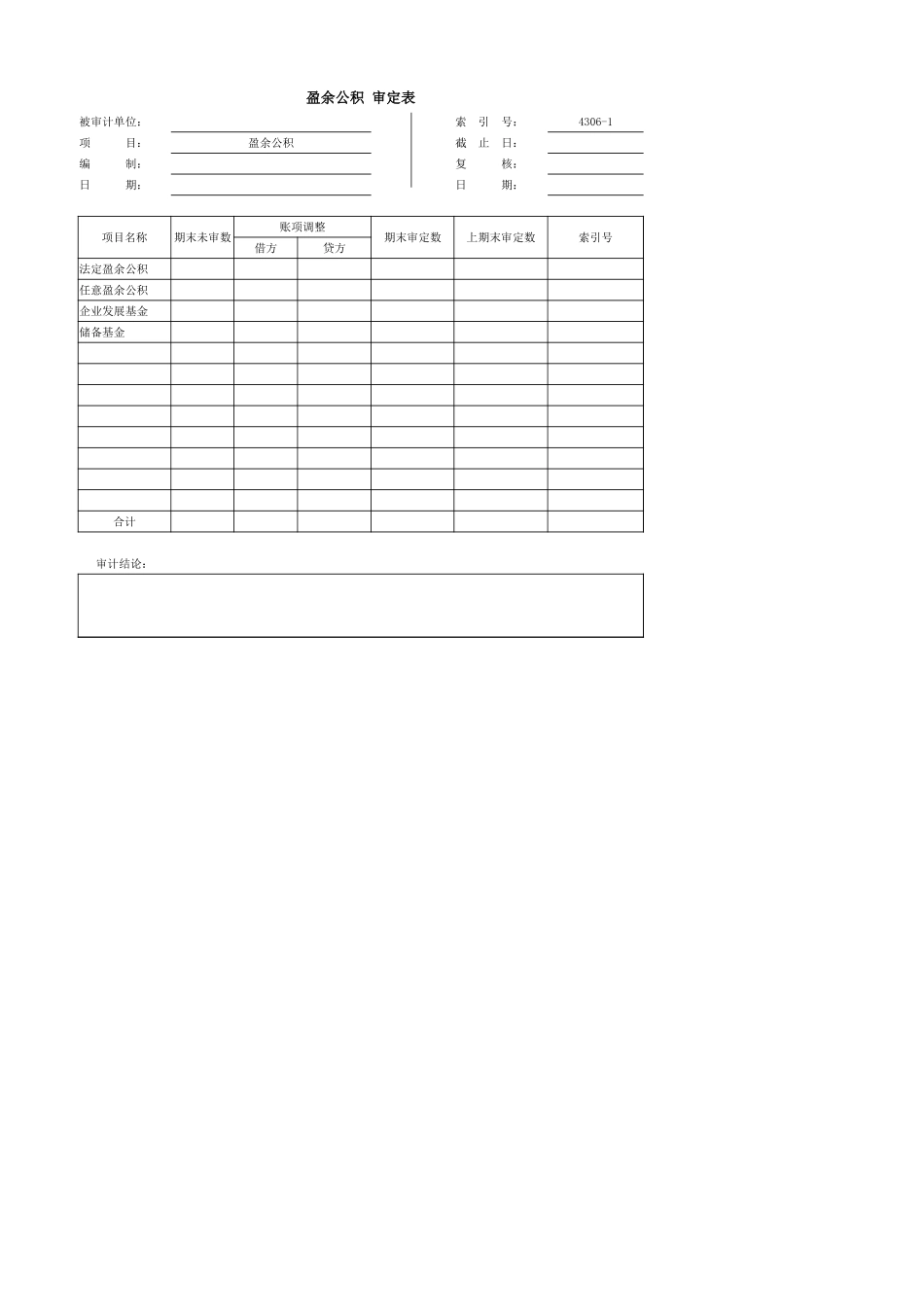 盈余公积 审定表

被审计单位：____
项 目：盈余公积
编 制：____
日 期：____

索 引 号：4306-1
截 止 日：____
复 核：____
日 期：____

| 项目名称 | 期末未审数 | 账项调整 |  | 期末审定数 | 上期末审定数 | 索引号 |
|---|---|---|---|---|---|---|
|  |  | 借方 | 贷方 |  |  |  |
| 法定盈余公积 |  |  |  |  |  |  |
| 任意盈余公积 |  |  |  |  |  |  |
| 企业发展基金 |  |  |  |  |  |  |
| 储备基金 |  |  |  |  |  |  |
|  |  |  |  |  |  |  |
|  |  |  |  |  |  |  |
|  |  |  |  |  |  |  |
|  |  |  |  |  |  |  |
|  |  |  |  |  |  |  |
|  |  |  |  |  |  |  |
|  |  |  |  |  |  |  |
|  |  |  |  |  |  |  |
| 合计 |  |  |  |  |  |  |

审计结论：